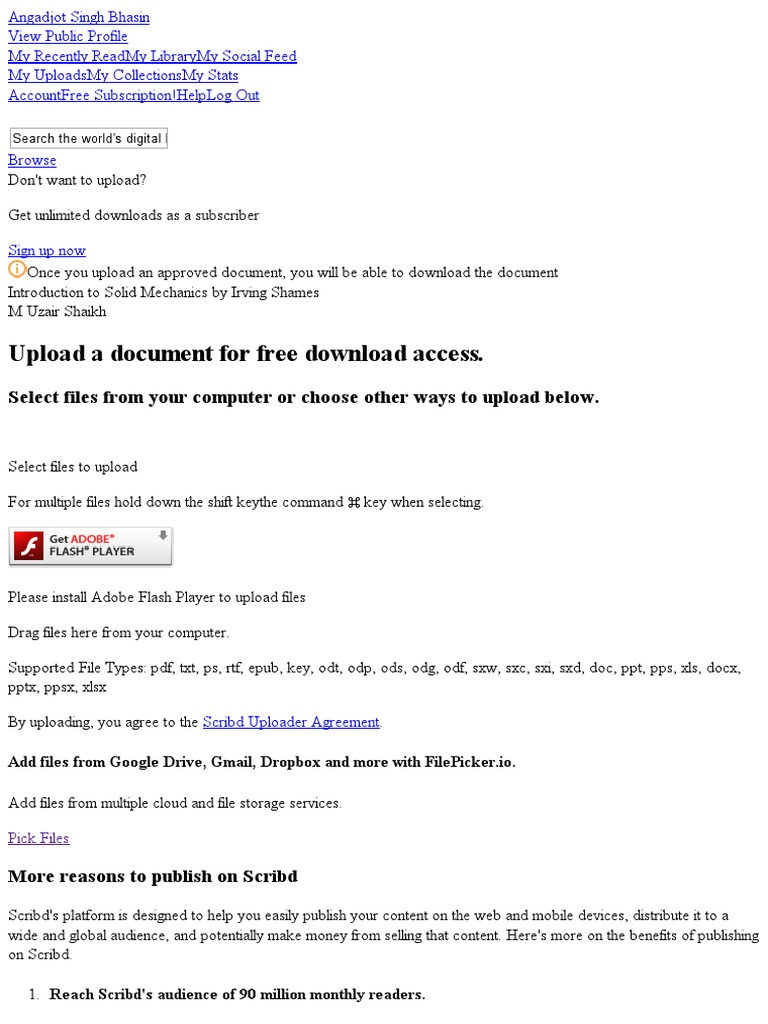 Angadjot Singh Bhasin
View Public Profile
My Recently ReadMy LibraryMy Social Feed
My UploadsMy CollectionsMy Stats
AccountFree Subscription!HelpLog Out

Search the world's digital

Browse
Don't want to upload?

Get unlimited downloads as a subscriber

Sign up now
Once you upload an approved document, you will be able to download the document
Introduction to Solid Mechanics by Irving Shames
M Uzair Shaikh

Upload a document for free download access.

Select files from your computer or choose other ways to upload below.

Select files to upload

For multiple files hold down the shift keythe command ⌘ key when selecting.

Get ADOBE® FLASH® PLAYER

Please install Adobe Flash Player to upload files

Drag files here from your computer.

Supported File Types: pdf, txt, ps, rtf, epub, key, odt, odp, ods, odg, odf, sxw, sxc, sxi, sxd, doc, ppt, pps, xls, docx, pptx, ppsx, xlsx

By uploading, you agree to the Scribd Uploader Agreement.

Add files from Google Drive, Gmail, Dropbox and more with FilePicker.io.

Add files from multiple cloud and file storage services.

Pick Files

More reasons to publish on Scribd

Scribd's platform is designed to help you easily publish your content on the web and mobile devices, distribute it to a wide and global audience, and potentially make money from selling that content. Here's more on the benefits of publishing on Scribd.

1. Reach Scribd's audience of 90 million monthly readers.